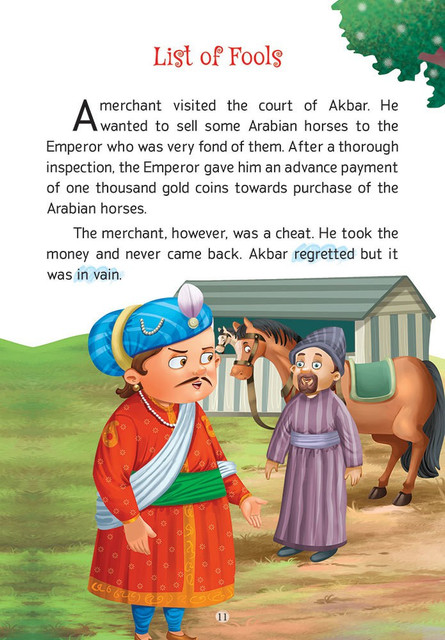 List of Fools

A merchant visited the court of Akbar. He wanted to sell some Arabian horses to the Emperor who was very fond of them. After a thorough inspection, the Emperor gave him an advance payment of one thousand gold coins towards purchase of the Arabian horses.

The merchant, however, was a cheat. He took the money and never came back. Akbar regretted but it was in vain.

11